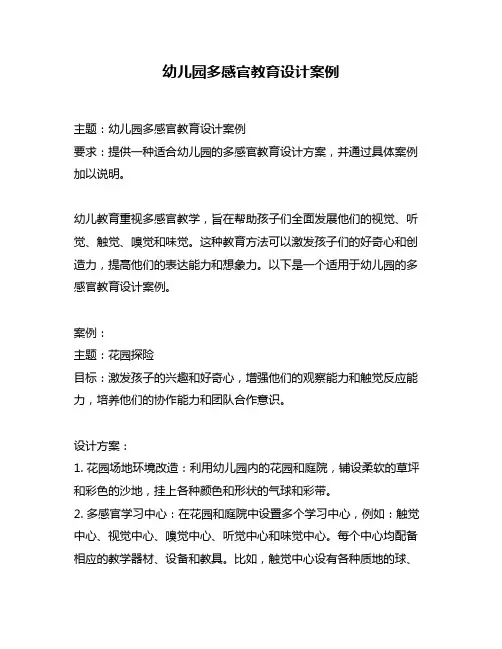 幼儿园多感官教育设计案例

主题：幼儿园多感官教育设计案例
要求：提供一种适合幼儿园的多感官教育设计方案，并通过具体案例加以说明。

幼儿教育重视多感官教学，旨在帮助孩子们全面发展他们的视觉、听觉、触觉、嗅觉和味觉。这种教育方法可以激发孩子们的好奇心和创造力，提高他们的表达能力和想象力。以下是一个适用于幼儿园的多感官教育设计案例。

案例：
主题：花园探险
目标：激发孩子的兴趣和好奇心，增强他们的观察能力和触觉反应能力，培养他们的协作能力和团队合作意识。

设计方案：
1. 花园场地环境改造：利用幼儿园内的花园和庭院，铺设柔软的草坪和彩色的沙地，挂上各种颜色和形状的气球和彩带。
2. 多感官学习中心：在花园和庭院中设置多个学习中心，例如：触觉中心、视觉中心、嗅觉中心、听觉中心和味觉中心。每个中心均配备相应的教学器材、设备和教具。比如，触觉中心设有各种质地的球、